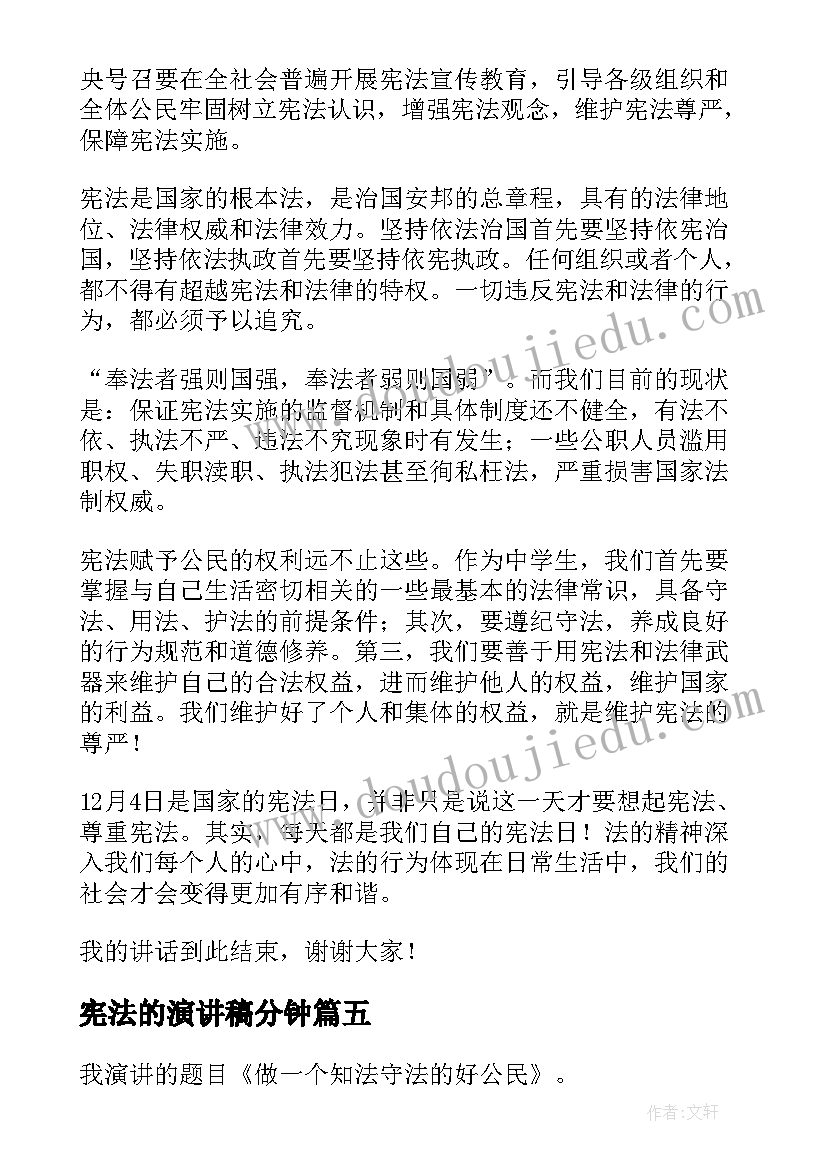 央号召要在全社会普遍开展宪法宣传教育，引导各级组织和全体公民牢固树立宪法认识，增强宪法观念，维护宪法尊严，保障宪法实施。

宪法是国家的根本法，是治国安邦的总章程，具有的法律地位、法律权威和法律效力。坚持依法治国首先要坚持依宪治国，坚持依法执政首先要坚持依宪执政。任何组织或者个人，都不得有超越宪法和法律的特权。一切违反宪法和法律的行为，都必须予以追究。

“奉法者强则国强，奉法者弱则国弱”。而我们目前的现状是：保证宪法实施的监督机制和具体制度还不健全，有法不依、执法不严、违法不究现象时有发生；一些公职人员滥用职权、失职渎职、执法犯法甚至徇私枉法，严重损害国家法制权威。

宪法赋予公民的权利远不止这些。作为中学生，我们首先要掌握与自己生活密切相关的一些最基本的法律常识，具备守法、用法、护法的前提条件；其次，要遵纪守法，养成良好的行为规范和道德修养。第三，我们要善于用宪法和法律武器来维护自己的合法权益，进而维护他人的权益，维护国家的利益。我们维护好了个人和集体的权益，就是维护宪法的尊严！

12月4日是国家的宪法日，并非只是说这一天才要想起宪法、尊重宪法。其实，每天都是我们自己的宪法日！法的精神深入我们每个人的心中，法的行为体现在日常生活中，我们的社会才会变得更加有序和谐。

我的讲话到此结束，谢谢大家！

宪法的演讲稿分钟篇五

我演讲的题目《做一个知法守法的好公民》。

www.doudoujiedu.com

www.doudoujiedu.com

作者：文轩